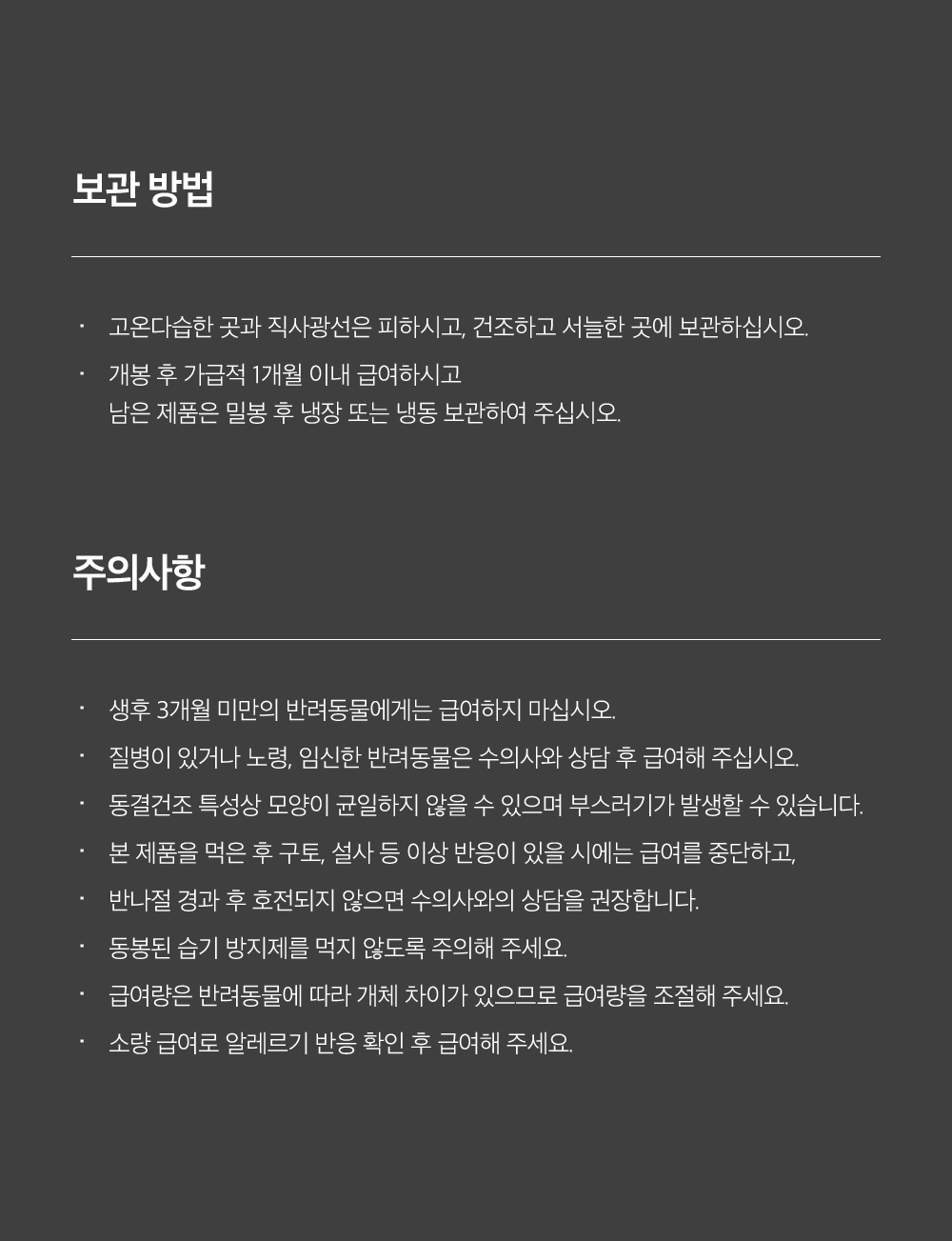 보관 방법

· 고온다습한 곳과 직사광선은 피하시고, 건조하고 서늘한 곳에 보관하십시오.
· 개봉 후 가급적 1개월 이내 급여하시고
남은 제품은 밀봉 후 냉장 또는 냉동 보관하여 주십시오.

주의사항

· 생후 3개월 미만의 반려동물에게는 급여하지 마십시오.
· 질병이 있거나 노령, 임신한 반려동물은 수의사와 상담 후 급여해 주십시오.
· 동결건조 특성상 모양이 균일하지 않을 수 있으며 부스러기가 발생할 수 있습니다.
· 본 제품을 먹은 후 구토, 설사 등 이상 반응이 있을 시에는 급여를 중단하고,
· 반나절 경과 후 호전되지 않으면 수의사와의 상담을 권장합니다.
· 동봉된 습기 방지제를 먹지 않도록 주의해 주세요.
· 급여량은 반려동물에 따라 개체 차이가 있으므로 급여량을 조절해 주세요.
· 소량 급여로 알레르기 반응 확인 후 급여해 주세요.